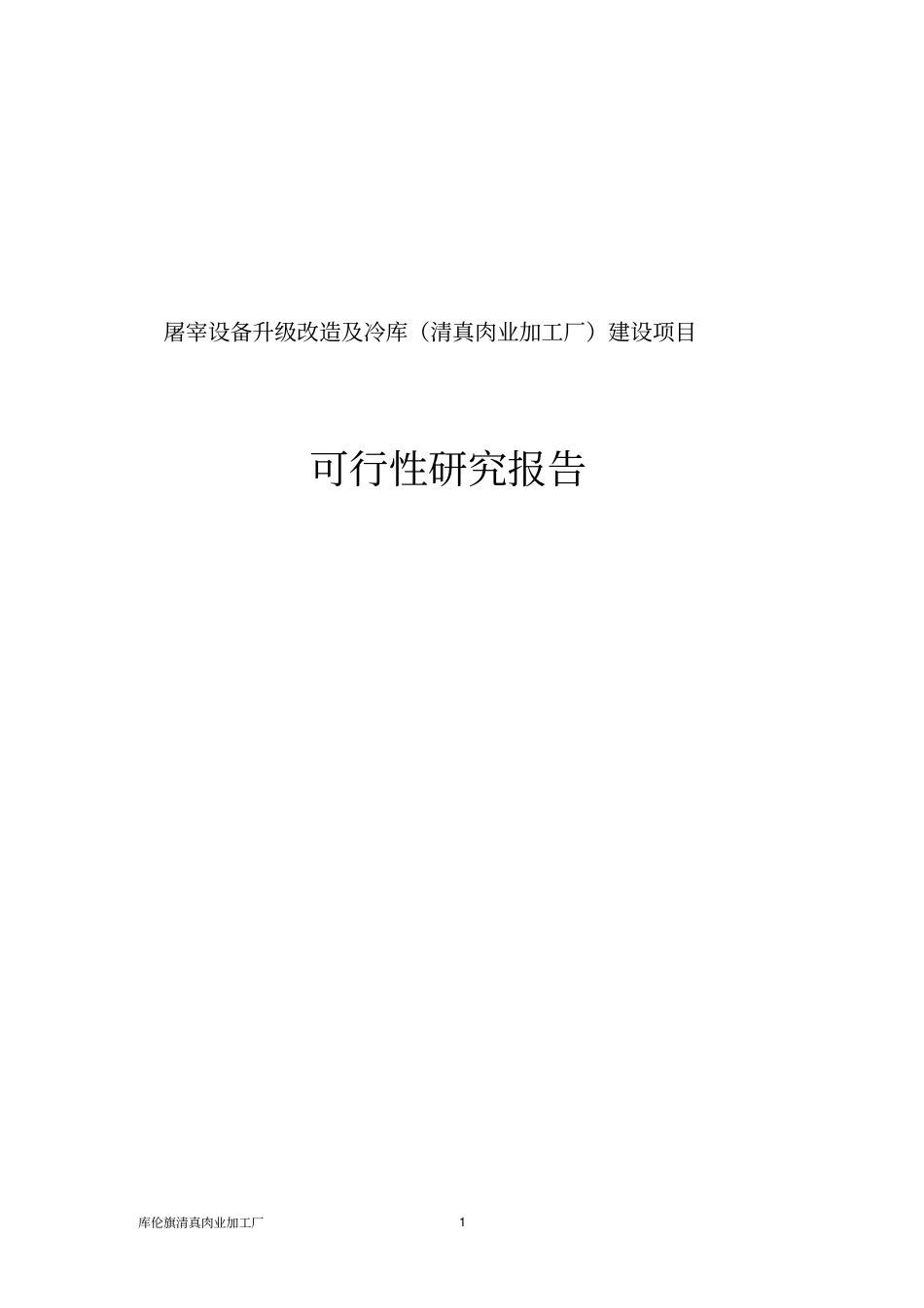 屠宰设备升级改造及冷库（清真肉业加工厂）建设项目

可行性研究报告

库伦旗清真肉业加工厂

1